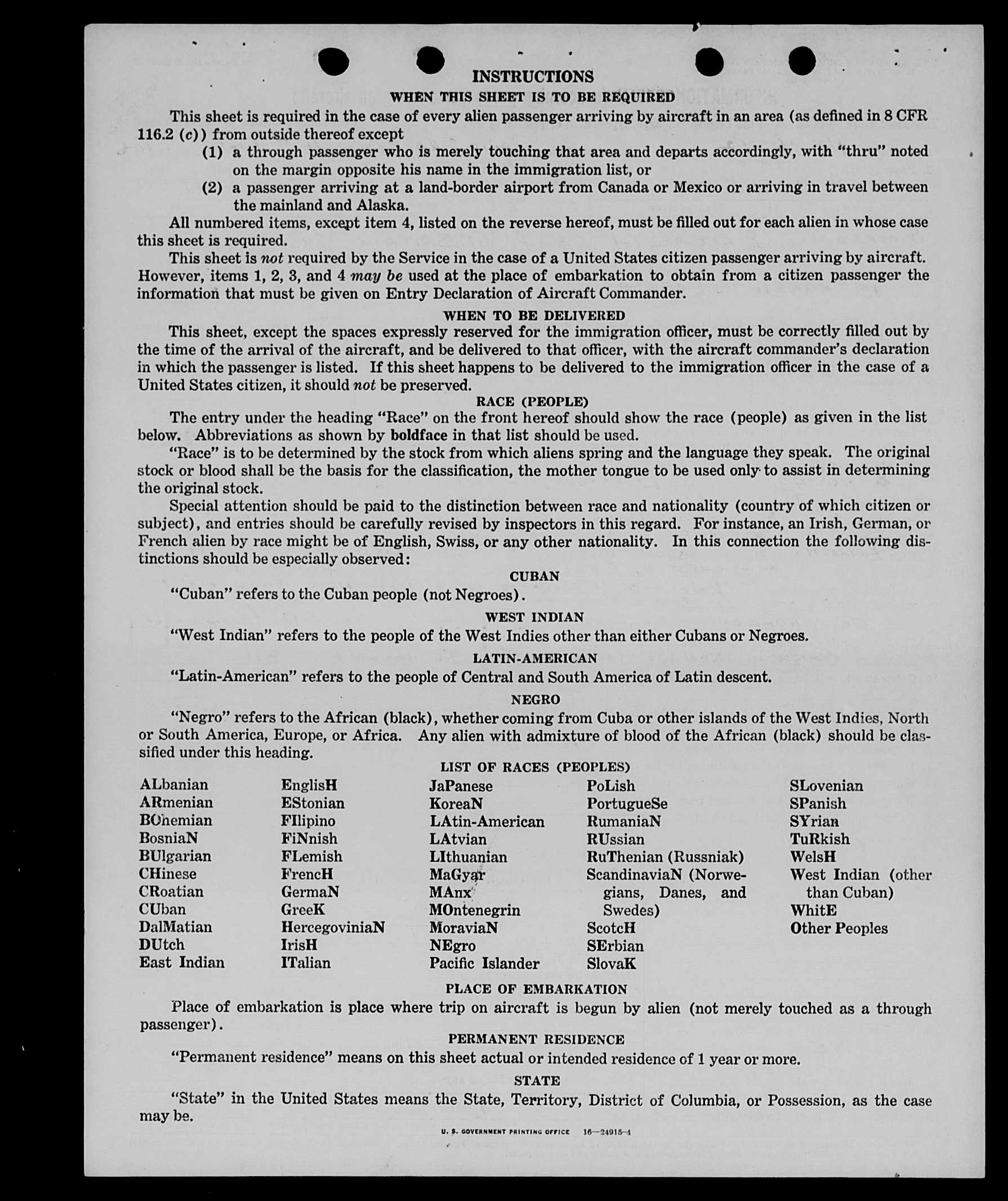 INSTRUCTIONS

WHEN THIS SHEET IS TO BE REQUIRED

This sheet is required in the case of every alien passenger arriving by aircraft in an area (as defined in 8 CFR 116.2 (c)) from outside thereof except

(1) a through passenger who is merely touching that area and departs accordingly, with "thru" noted on the margin opposite his name in the immigration list, or

(2) a passenger arriving at a land-border airport from Canada or Mexico or arriving in travel between the mainland and Alaska.

All numbered items, except item 4, listed on the reverse hereof, must be filled out for each alien in whose case this sheet is required.

This sheet is not required by the Service in the case of a United States citizen passenger arriving by aircraft. However, items 1, 2, 3, and 4 may be used at the place of embarkation to obtain from a citizen passenger the information that must be given on Entry Declaration of Aircraft Commander.

WHEN TO BE DELIVERED

This sheet, except the spaces expressly reserved for the immigration officer, must be correctly filled out by the time of the arrival of the aircraft, and be delivered to that officer, with the aircraft commander's declaration in which the passenger is listed. If this sheet happens to be delivered to the immigration officer in the case of a United States citizen, it should not be preserved.

RACE (PEOPLE)

The entry under the heading "Race" on the front hereof should show the race (people) as given in the list below. Abbreviations as shown by boldface in that list should be used.

"Race" is to be determined by the stock from which aliens spring and the language they speak. The original stock or blood shall be the basis for the classification, the mother tongue to be used only to assist in determining the original stock.

Special attention should be paid to the distinction between race and nationality (country of which citizen or subject), and entries should be carefully revised by inspectors in this regard. For instance, an Irish, German, or French alien by race might be of English, Swiss, or any other nationality. In this connection the following distinctions should be especially observed:

CUBAN

"Cuban" refers to the Cuban people (not Negroes).

WEST INDIAN

"West Indian" refers to the people of the West Indies other than either Cubans or Negroes.

LATIN-AMERICAN

"Latin-American" refers to the people of Central and South America of Latin descent.

NEGRO

"Negro" refers to the African (black), whether coming from Cuba or other islands of the West Indies, North or South America, Europe, or Africa. Any alien with admixture of blood of the African (black) should be classified under this heading.

LIST OF RACES (PEOPLES)

ALbanian
ARmenian
BOhemian
BosniaN
BUlgarian
CHinese
CRoatian
CUban
DalMatian
DUtch
East Indian

EnglisH
EStonian
FIlipino
FiNnish
FLemish
FrencH
GermaN
GreeK
HercegoviniaN
IrisH
ITalian

JaPanese
KoreaN
LAtin-American
LAtvian
LIthuanian
MaGyar
MAnx
MOntenegrin
MoraviaN
NEgro
Pacific Islander

PoLish
PortugueSe
RumaniaN
RUssian
RuThenian (Russniak)
ScandinaviaN (Norwegians, Danes, and Swedes)
ScotcH
SErbian
SlovaK

SLovenian
SPanish
SYrian
TuRkish
WelsH
West Indian (other than Cuban)
WhitE
Other Peoples

PLACE OF EMBARKATION

Place of embarkation is place where trip on aircraft is begun by alien (not merely touched as a through passenger).

PERMANENT RESIDENCE

"Permanent residence" means on this sheet actual or intended residence of 1 year or more.

STATE

"State" in the United States means the State, Territory, District of Columbia, or Possession, as the case may be.

U. S. GOVERNMENT PRINTING OFFICE 16—24915-4